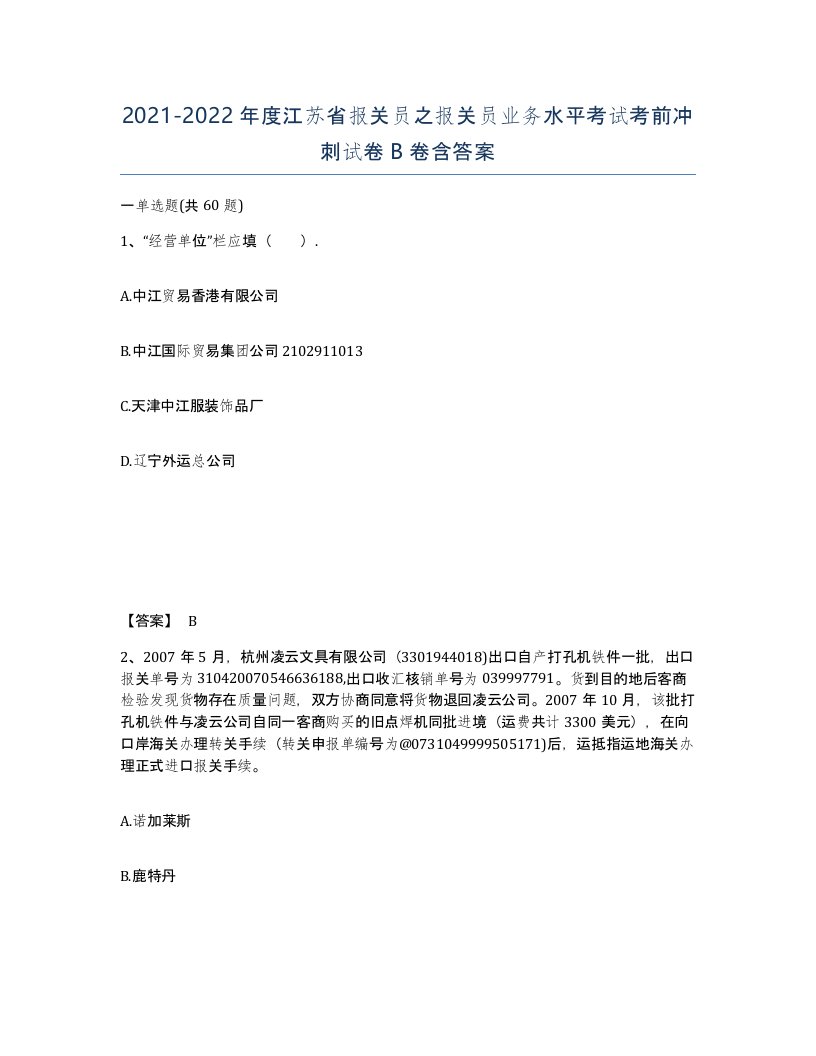 2021-2022年度江苏省报关员之报关员业务水平考试考前冲刺试卷B卷含答案

一单选题(共60题)

1、“经营单位”栏应填（ ）.

A.中江贸易香港有限公司

B.中江国际贸易集团公司2102911013

C.天津中江服装饰品厂

D.辽宁外运总公司

【答案】 B

2、2007年5月，杭州凌云文具有限公司（3301944018)出口自产打孔机铁件一批，出口报关单号为310420070546636188,出口收汇核销单号为039997791。货到目的地后客商检验发现货物存在质量问题，双方协商同意将货物退回凌云公司。2007年10月，该批打孔机铁件与凌云公司自同一客商购买的旧点焊机同批进境（运费共计3300美元），在向口岸海关办理转关手续（转关申报单编号为@0731049999505171)后，运抵指运地海关办理正式进口报关手续。

A.诺加莱斯

B.鹿特丹